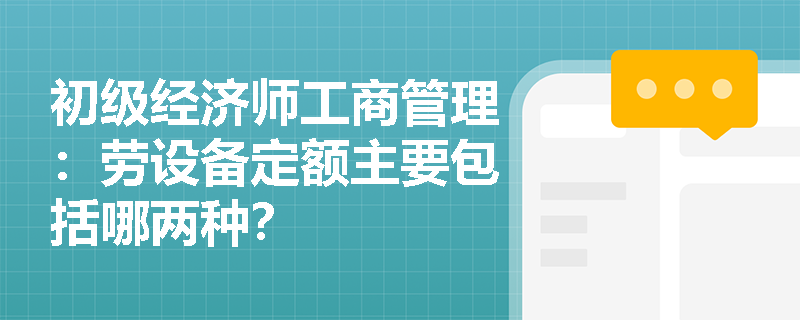 初级经济师工商管理：劳设备定额主要包括哪两种?